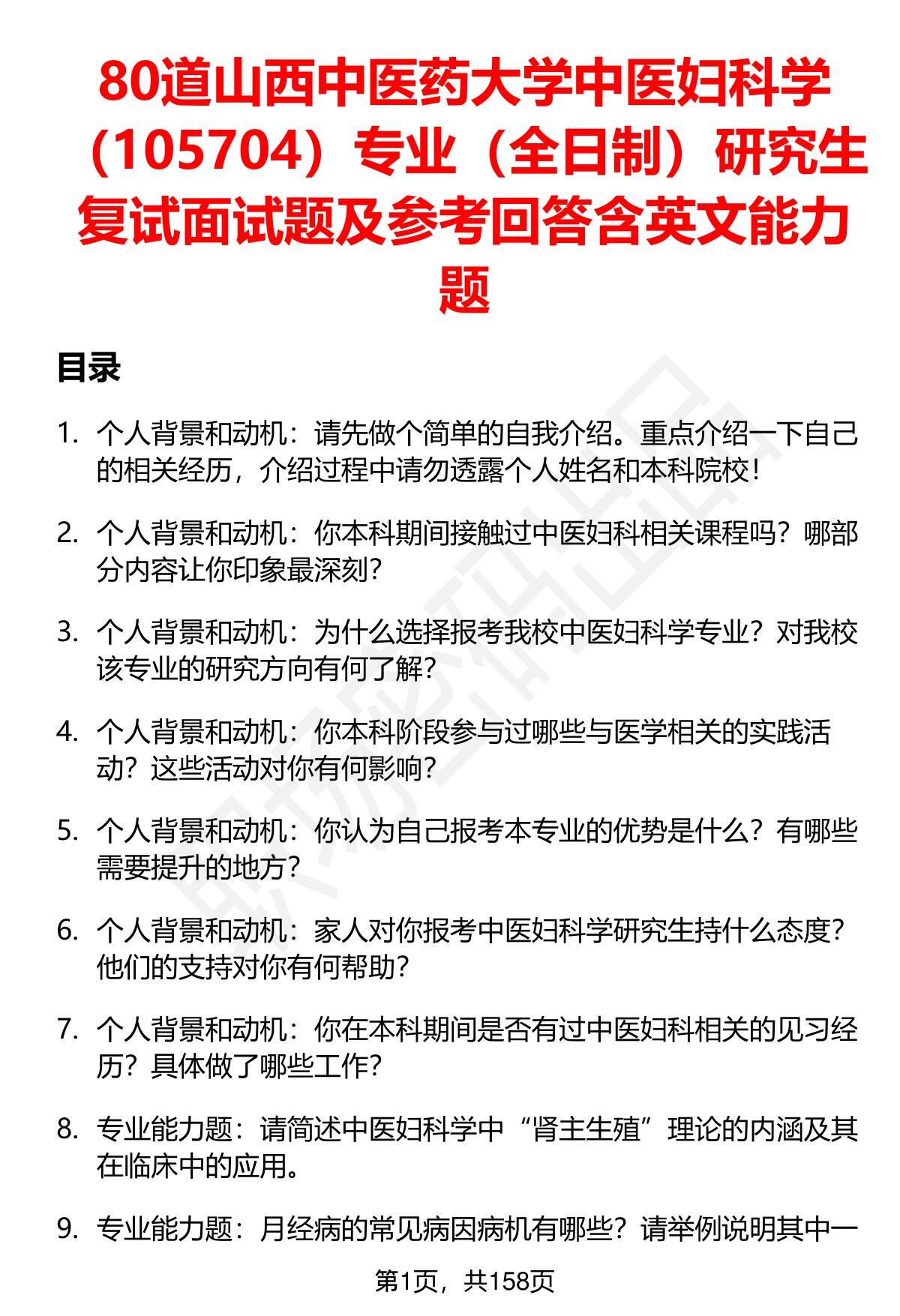 80道山西中医药大学中医妇科学（105704）专业（全日制）研究生复试面试题及参考回答含英文能力题

目录

1. 个人背景和动机：请先做个简单的自我介绍。重点介绍一下自己的相关经历，介绍过程中请勿透露个人姓名和本科院校！

2. 个人背景和动机：你本科期间接触过中医妇科相关课程吗？哪部分内容让你印象最深刻？

3. 个人背景和动机：为什么选择报考我校中医妇科学专业？对我校该专业的研究方向有何了解？

4. 个人背景和动机：你本科阶段参与过哪些与医学相关的实践活动？这些活动对你有何影响？

5. 个人背景和动机：你认为自己报考本专业的优势是什么？有哪些需要提升的地方？

6. 个人背景和动机：家人对你报考中医妇科学研究生持什么态度？他们的支持对你有何帮助？

7. 个人背景和动机：你在本科期间是否有过中医妇科相关的见习经历？具体做了哪些工作？

8. 专业能力题：请简述中医妇科学中“肾主生殖”理论的内涵及其在临床中的应用。

9. 专业能力题：月经病的常见病因病机有哪些？请举例说明其中一

第1页，共158页